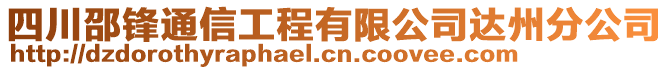 四川邵锋通信工程有限公司达州分公司
http://dzdorothyraphael.cn.coovee.com